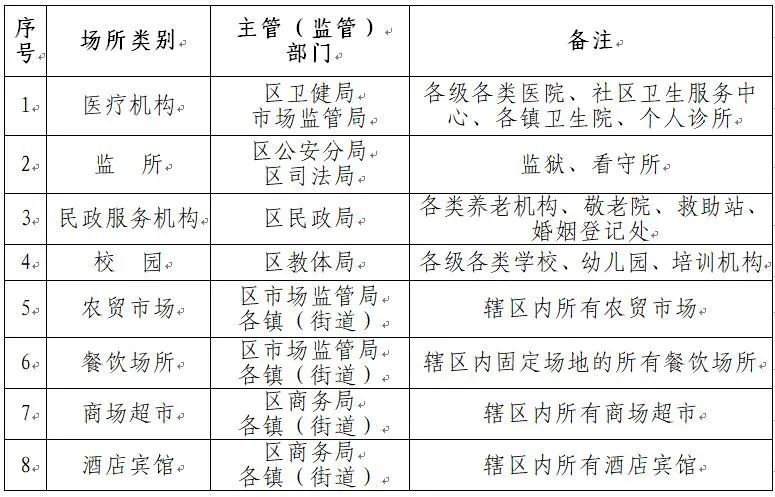 | 序号 | 场所类别 | 主管（监管）部门 | 备注 |
|---|---|---|---|
| 1 | 医疗机构 | 区卫健局 市场监管局 | 各级各类医院、社区卫生服务中心、各镇卫生院、个人诊所 |
| 2 | 监　所 | 区公安分局 区司法局 | 监狱、看守所 |
| 3 | 民政服务机构 | 区民政局 | 各类养老机构、敬老院、救助站、婚姻登记处 |
| 4 | 校　园 | 区教体局 | 各级各类学校、幼儿园、培训机构 |
| 5 | 农贸市场 | 区市场监管局 各镇（街道） | 辖区内所有农贸市场 |
| 6 | 餐饮场所 | 区市场监管局 各镇（街道） | 辖区内固定场地的所有餐饮场所 |
| 7 | 商场超市 | 区商务局 各镇（街道） | 辖区内所有商场超市 |
| 8 | 酒店宾馆 | 区商务局 各镇（街道） | 辖区内所有酒店宾馆 |